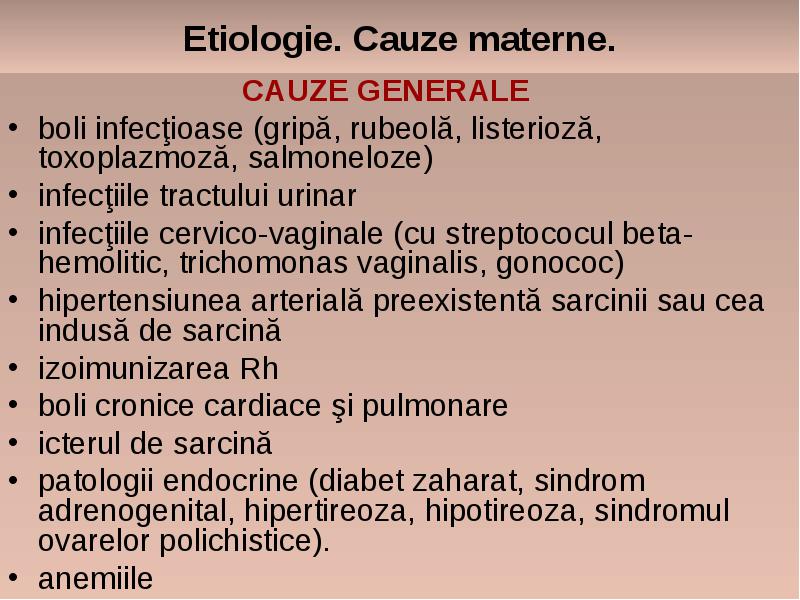 Etiologie. Cauze materne.

CAUZE GENERALE

• boli infecţioase (gripă, rubeolă, listerioză, toxoplazmoză, salmoneloze)
• infecţiile tractului urinar
• infecţiile cervico-vaginale (cu streptococul beta-hemolitic, trichomonas vaginalis, gonococ)
• hipertensiunea arterială preexistentă sarcinii sau cea indusă de sarcină
• izoimunizarea Rh
• boli cronice cardiace şi pulmonare
• icterul de sarcină
• patologii endocrine (diabet zaharat, sindrom adrenogenital, hipertireoza, hipotireoza, sindromul ovarelor polichistice).
• anemiile